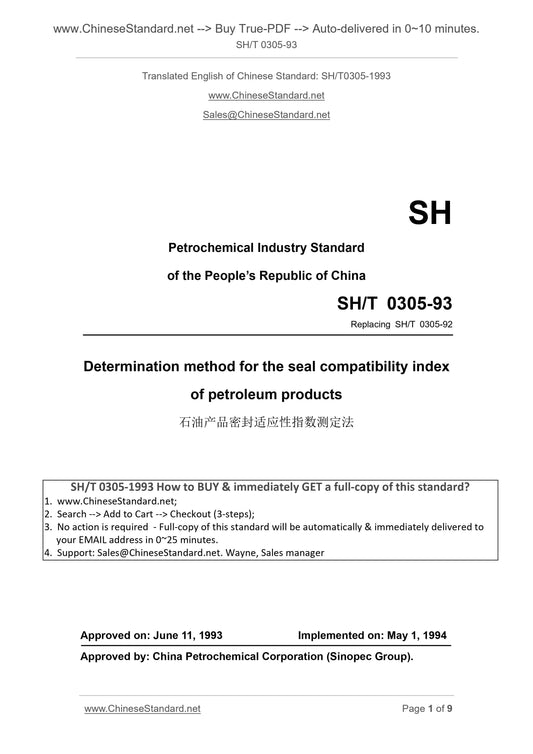 www.ChineseStandard.net --> Buy True-PDF --> Auto-delivered in 0~10 minutes.
SH/T 0305-93

Translated English of Chinese Standard: SH/T0305-1993
www.ChineseStandard.net
Sales@ChineseStandard.net

SH

Petrochemical Industry Standard
of the People's Republic of China

SH/T 0305-93
Replacing SH/T 0305-92

Determination method for the seal compatibility index of petroleum products
石油产品密封适应性指数测定法

SH/T 0305-1993 How to BUY & immediately GET a full-copy of this standard?
1. www.ChineseStandard.net;
2. Search --> Add to Cart --> Checkout (3-steps);
3. No action is required - Full-copy of this standard will be automatically & immediately delivered to your EMAIL address in 0~25 minutes.
4. Support: Sales@ChineseStandard.net. Wayne, Sales manager

Approved on: June 11, 1993 Implemented on: May 1, 1994
Approved by: China Petrochemical Corporation (Sinopec Group).

www.ChineseStandard.net Page 1 of 9